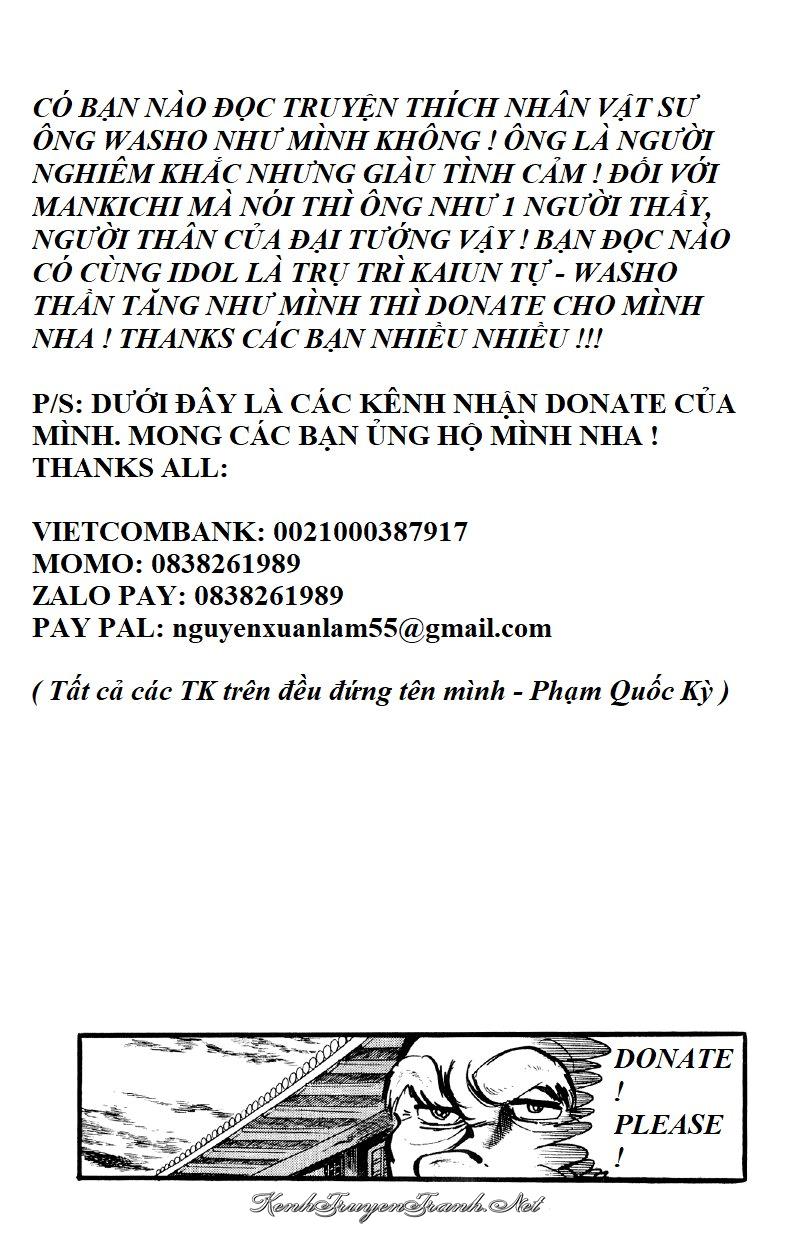 CÓ BẠN NÀO ĐỌC TRUYỆN THÍCH NHÂN VẬT SƯ ÔNG WASHO NHƯ MÌNH KHÔNG ! ÔNG LÀ NGƯỜI NGHIÊM KHẮC NHƯNG GIÀU TÌNH CẢM ! ĐỐI VỚI MANKICHI MÀ NÓI THÌ ÔNG NHƯ 1 NGƯỜI THẦY, NGƯỜI THÂN CỦA ĐẠI TƯỚNG VẬY ! BẠN ĐỌC NÀO CÓ CÙNG IDOL LÀ TRỤ TRÌ KAIUN TỰ - WASHO THẦN TĂNG NHƯ MÌNH THÌ DONATE CHO MÌNH NHA ! THANKS CÁC BẠN NHIỀU NHIỀU !!!

P/S: DƯỚI ĐÂY LÀ CÁC KÊNH NHẬN DONATE CỦA MÌNH. MONG CÁC BẠN ỦNG HỘ MÌNH NHA ! THANKS ALL:

VIETCOMBANK: 0021000387917
MOMO: 0838261989
ZALO PAY: 0838261989
PAY PAL: nguyenxuanlam55@gmail.com

( Tất cả các TK trên đều đứng tên mình - Phạm Quốc Kỳ )

DONATE
!
PLEASE
!

KenhTruyenTranh.Net